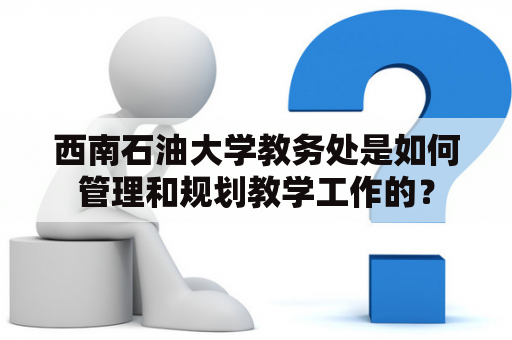 西南石油大学教务处是如何管理和规划教学工作的？